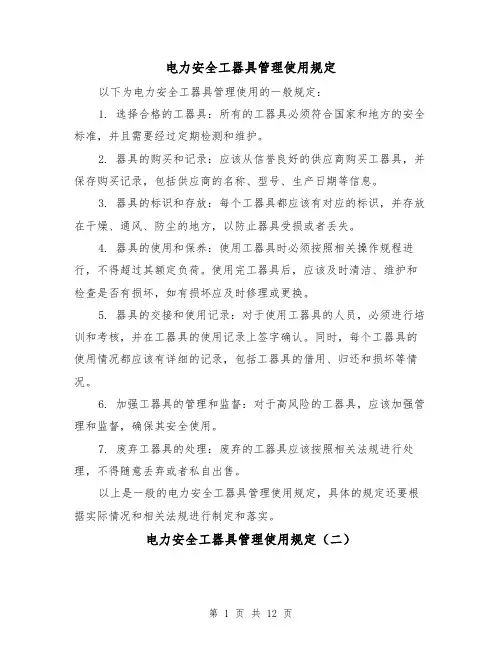 电力安全工器具管理使用规定

以下为电力安全工器具管理使用的一般规定：

1. 选择合格的工器具：所有的工器具必须符合国家和地方的安全标准，并且需要经过定期检测和维护。

2. 器具的购买和记录：应该从信誉良好的供应商购买工器具，并保存购买记录，包括供应商的名称、型号、生产日期等信息。

3. 器具的标识和存放：每个工器具都应该有对应的标识，并存放在干燥、通风、防尘的地方，以防止器具受损或者丢失。

4. 器具的使用和保养：使用工器具时必须按照相关操作规程进行，不得超过其额定负荷。使用完工器具后，应该及时清洁、维护和检查是否有损坏，如有损坏应及时修理或更换。

5. 器具的交接和使用记录：对于使用工器具的人员，必须进行培训和考核，并在工器具的使用记录上签字确认。同时，每个工器具的使用情况都应该有详细的记录，包括工器具的借用、归还和损坏等情况。

6. 加强工器具的管理和监督：对于高风险的工器具，应该加强管理和监督，确保其安全使用。

7. 废弃工器具的处理：废弃的工器具应该按照相关法规进行处理，不得随意丢弃或者私自出售。

以上是一般的电力安全工器具管理使用规定，具体的规定还要根据实际情况和相关法规进行制定和落实。

电力安全工器具管理使用规定（二）

第 1 页 共 12 页